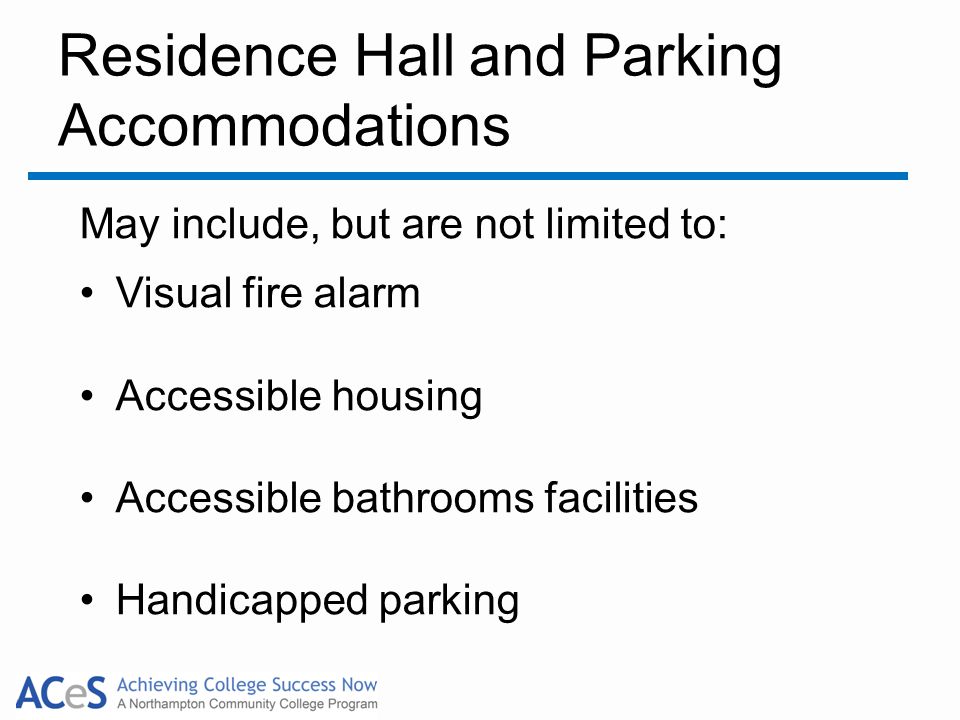 Residence Hall and Parking Accommodations

May include, but are not limited to:

• Visual fire alarm

• Accessible housing

• Accessible bathrooms facilities

• Handicapped parking

ACeS Achieving College Success Now
A Northampton Community College Program